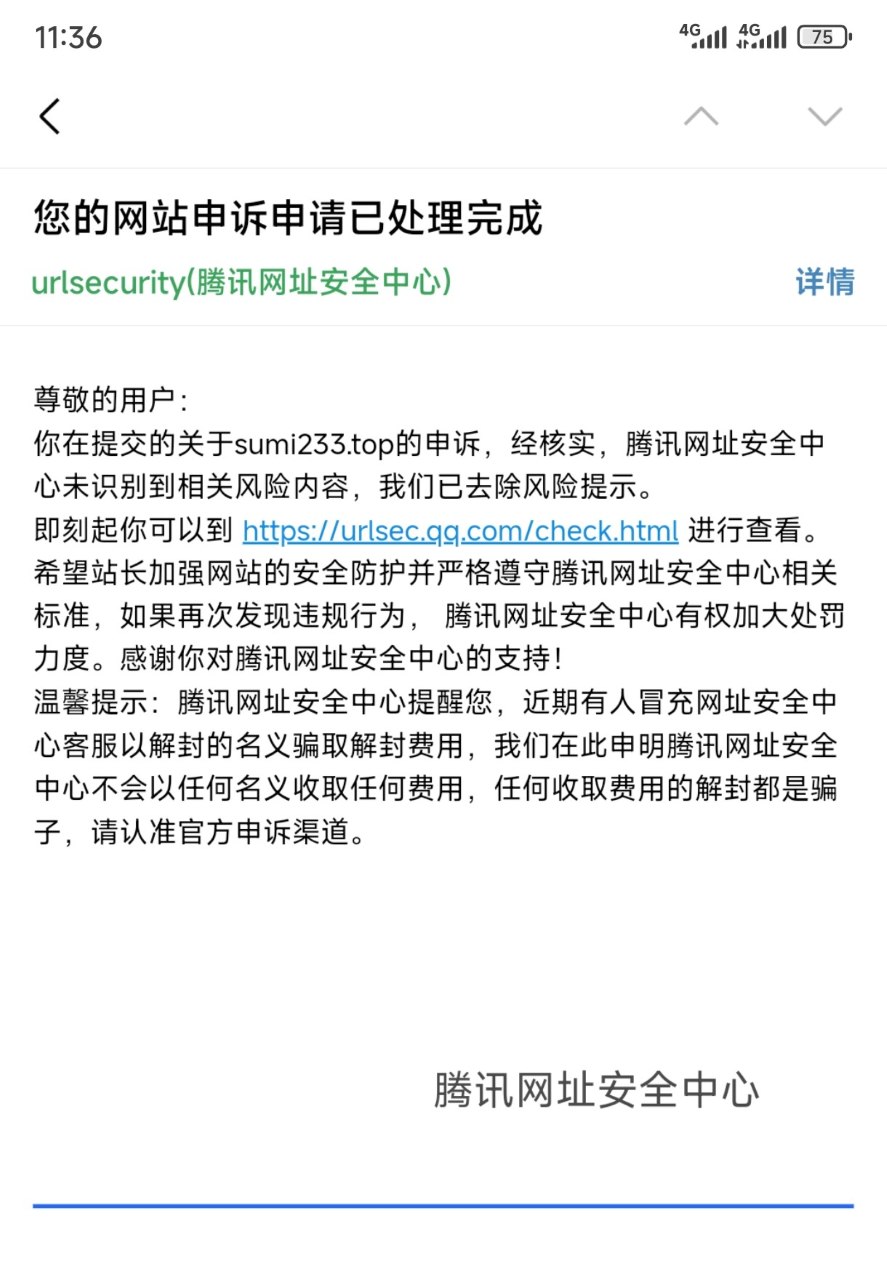 11:36 4G 4G 75

您的网站申诉申请已处理完成

urlsecurity(腾讯网址安全中心) 详情

尊敬的用户：
你在提交的关于sumi233.top的申诉，经核实，腾讯网址安全中心未识别到相关风险内容，我们已去除风险提示。
即刻起你可以到 https://urlsec.qq.com/check.html 进行查看。
希望站长加强网站的安全防护并严格遵守腾讯网址安全中心相关标准，如果再次发现违规行为， 腾讯网址安全中心有权加大处罚力度。感谢你对腾讯网址安全中心的支持！
温馨提示：腾讯网址安全中心提醒您，近期有人冒充网址安全中心客服以解封的名义骗取解封费用，我们在此申明腾讯网址安全中心不会以任何名义收取任何费用，任何收取费用的解封都是骗子，请认准官方申诉渠道。

腾讯网址安全中心